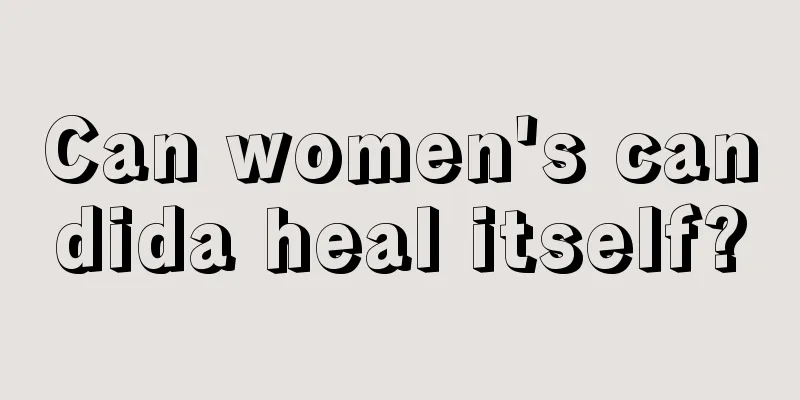 Can women's can dida heal itself?